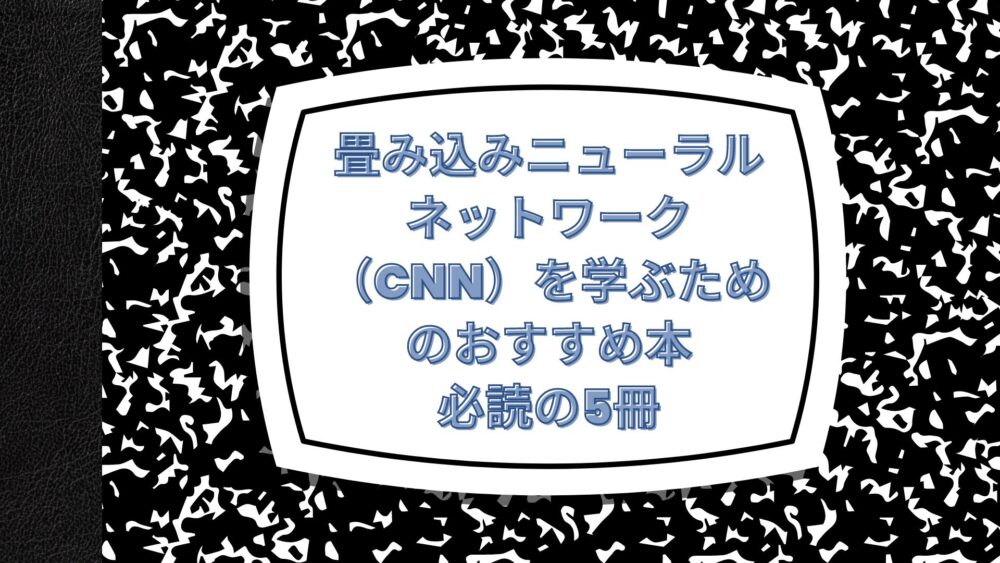 畳み込みニューラルネットワーク（CNN）を学ぶためのおすすめ本 必読の5冊